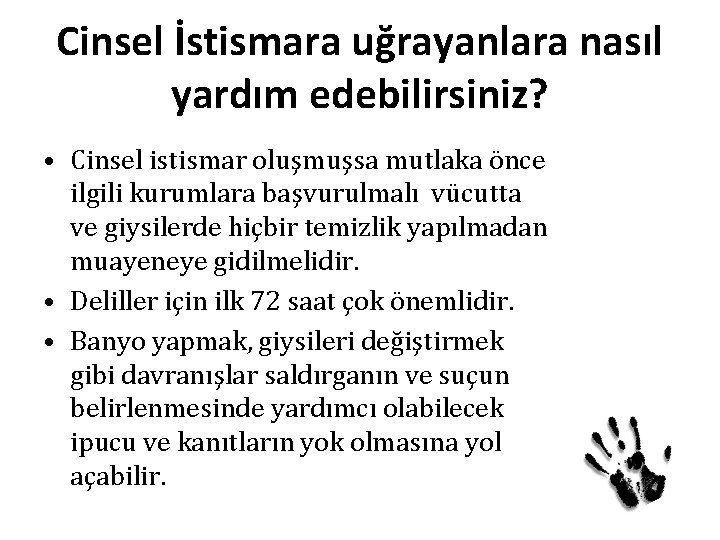 Cinsel İstismara uğrayanlara nasıl yardım edebilirsiniz?

• Cinsel istismar oluşmuşsa mutlaka önce ilgili kurumlara başvurulmalı vücutta ve giysilerde hiçbir temizlik yapılmadan muayeneye gidilmelidir.

• Deliller için ilk 72 saat çok önemlidir.

• Banyo yapmak, giysileri değiştirmek gibi davranışlar saldırganın ve suçun belirlenmesinde yardımcı olabilecek ipucu ve kanıtların yok olmasına yol açabilir.